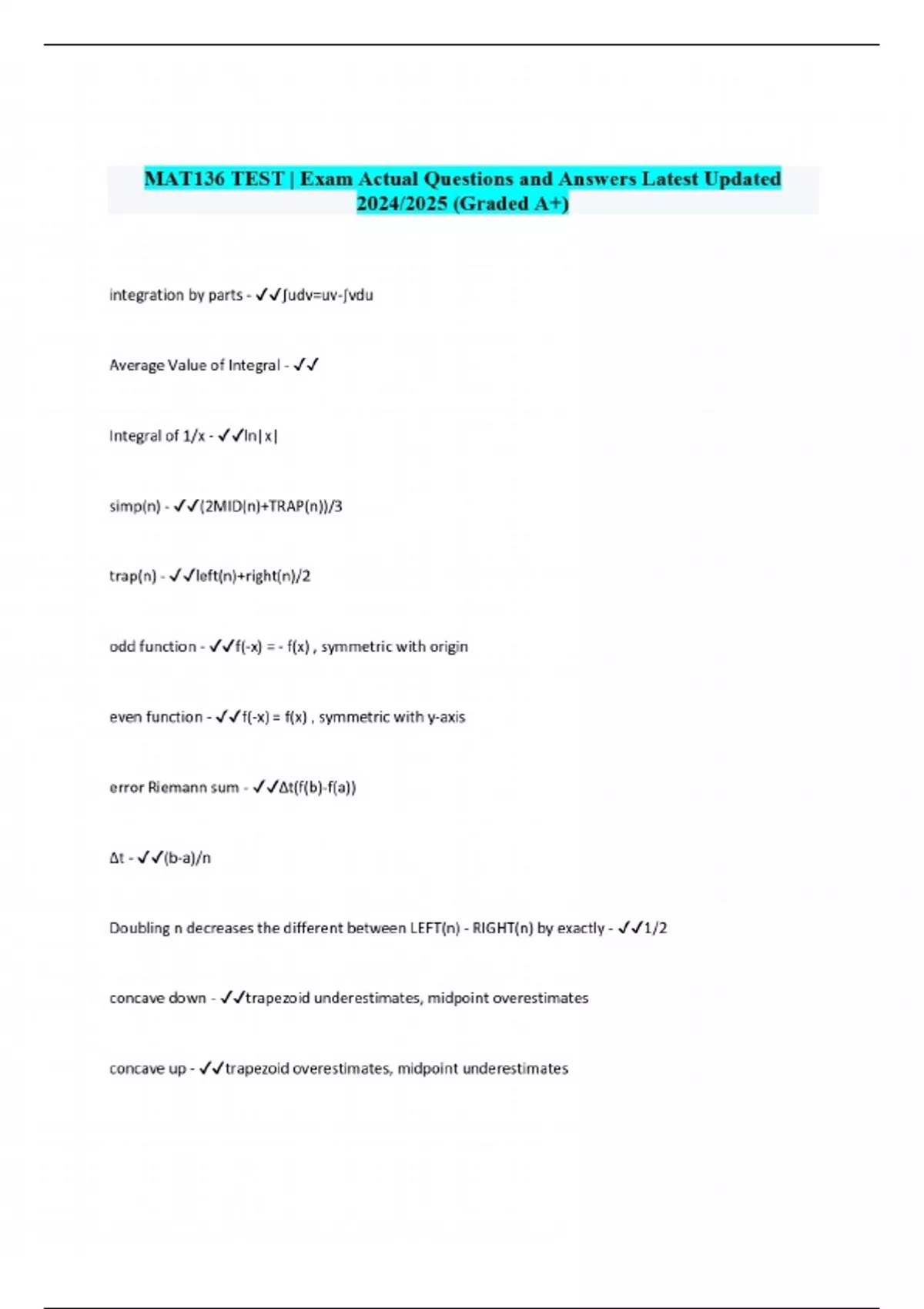 MAT136 TEST | Exam Actual Questions and Answers Latest Updated 2024/2025 (Graded A+)

integration by parts - ✓✓∫udv=uv-∫vdu

Average Value of Integral - ✓✓

Integral of 1/x - ✓✓ln|x|

simp(n) - ✓✓(2MID(n)+TRAP(n))/3

trap(n) - ✓✓left(n)+right(n)/2

odd function - ✓✓f(-x) = - f(x) , symmetric with origin

even function - ✓✓f(-x) = f(x) , symmetric with y-axis

error Riemann sum - ✓✓Δt(f(b)-f(a))

Δt - ✓✓(b-a)/n

Doubling n decreases the different between LEFT(n) - RIGHT(n) by exactly - ✓✓1/2

concave down - ✓✓trapezoid underestimates, midpoint overestimates

concave up - ✓✓trapezoid overestimates, midpoint underestimates